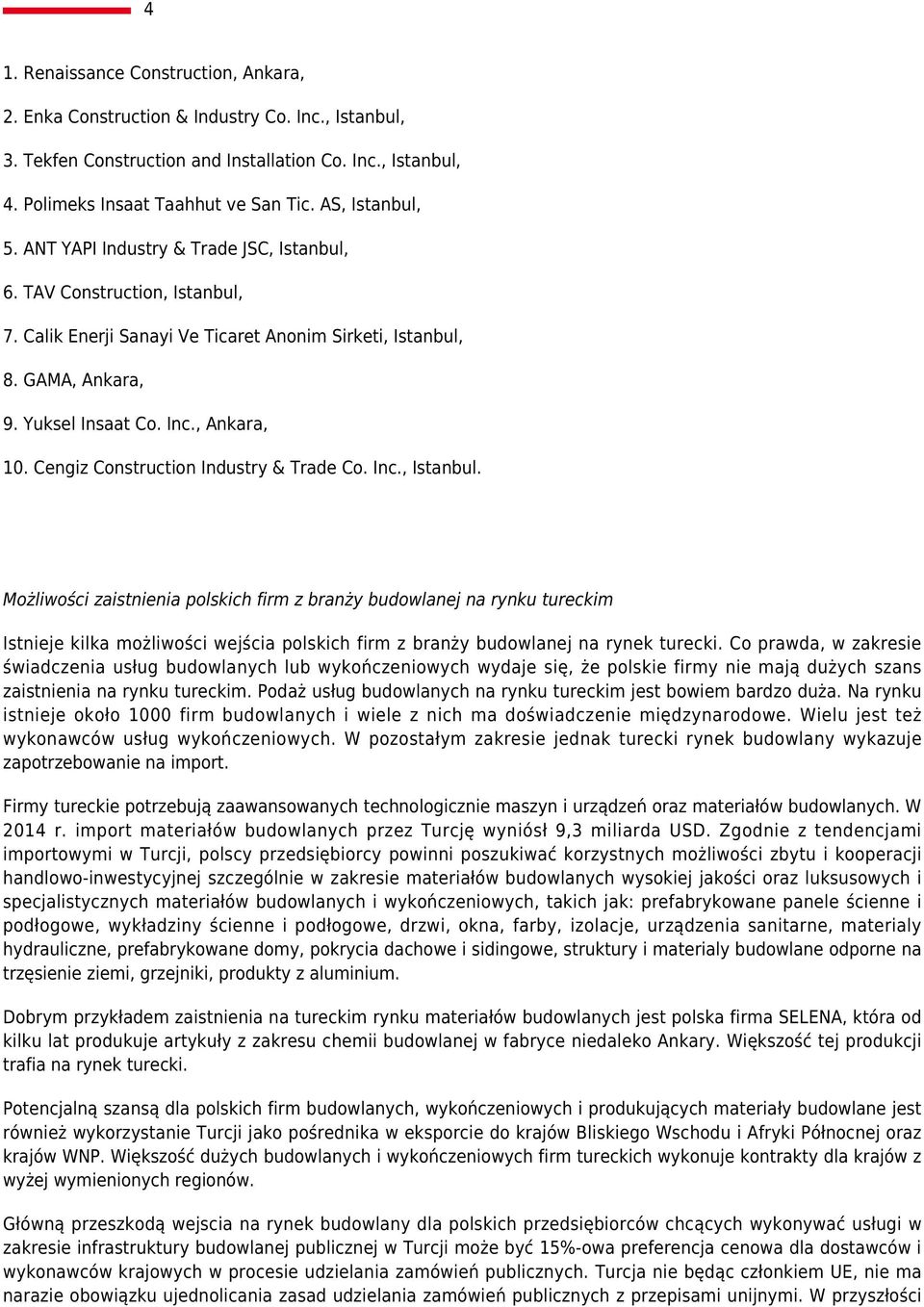 4

1. Renaissance Construction, Ankara,

2. Enka Construction & Industry Co. Inc., Istanbul,

3. Tekfen Construction and Installation Co. Inc., Istanbul,

4. Polimeks Insaat Taahhut ve San Tic. AS, Istanbul,

5. ANT YAPI Industry & Trade JSC, Istanbul,

6. TAV Construction, Istanbul,

7. Calik Enerji Sanayi Ve Ticaret Anonim Sirketi, Istanbul,

8. GAMA, Ankara,

9. Yuksel Insaat Co. Inc., Ankara,

10. Cengiz Construction Industry & Trade Co. Inc., Istanbul.

Możliwości zaistnienia polskich firm z branży budowlanej na rynku tureckim

Istnieje kilka możliwości wejścia polskich firm z branży budowlanej na rynek turecki. Co prawda, w zakresie świadczenia usług budowlanych lub wykończeniowych wydaje się, że polskie firmy nie mają dużych szans zaistnienia na rynku tureckim. Podaż usług budowlanych na rynku tureckim jest bowiem bardzo duża. Na rynku istnieje około 1000 firm budowlanych i wiele z nich ma doświadczenie międzynarodowe. Wielu jest też wykonawców usług wykończeniowych. W pozostałym zakresie jednak turecki rynek budowlany wykazuje zapotrzebowanie na import.

Firmy tureckie potrzebują zaawansowanych technologicznie maszyn i urządzeń oraz materiałów budowlanych. W 2014 r. import materiałów budowlanych przez Turcję wyniósł 9,3 miliarda USD. Zgodnie z tendencjami importowymi w Turcji, polscy przedsiębiorcy powinni poszukiwać korzystnych możliwości zbytu i kooperacji handlowo-inwestycyjnej szczególnie w zakresie materiałów budowlanych wysokiej jakości oraz luksusowych i specjalistycznych materiałów budowlanych i wykończeniowych, takich jak: prefabrykowane panele ścienne i podłogowe, wykładziny ścienne i podłogowe, drzwi, okna, farby, izolacje, urządzenia sanitarne, materialy hydrauliczne, prefabrykowane domy, pokrycia dachowe i sidingowe, struktury i materialy budowlane odporne na trzęsienie ziemi, grzejniki, produkty z aluminium.

Dobrym przykładem zaistnienia na tureckim rynku materiałów budowlanych jest polska firma SELENA, która od kilku lat produkuje artykuły z zakresu chemii budowlanej w fabryce niedaleko Ankary. Większość tej produkcji trafia na rynek turecki.

Potencjalną szansą dla polskich firm budowlanych, wykończeniowych i produkujących materiały budowlane jest również wykorzystanie Turcji jako pośrednika w eksporcie do krajów Bliskiego Wschodu i Afryki Północnej oraz krajów WNP. Większość dużych budowlanych i wykończeniowych firm tureckich wykonuje kontrakty dla krajów z wyżej wymienionych regionów.

Główną przeszkodą wejscia na rynek budowlany dla polskich przedsiębiorców chcących wykonywać usługi w zakresie infrastruktury budowlanej publicznej w Turcji może być 15%-owa preferencja cenowa dla dostawców i wykonawców krajowych w procesie udzielania zamówień publicznych. Turcja nie będąc członkiem UE, nie ma narazie obowiązku ujednolicania zasad udzielania zamówień publicznych z przepisami unijnymi. W przyszłości